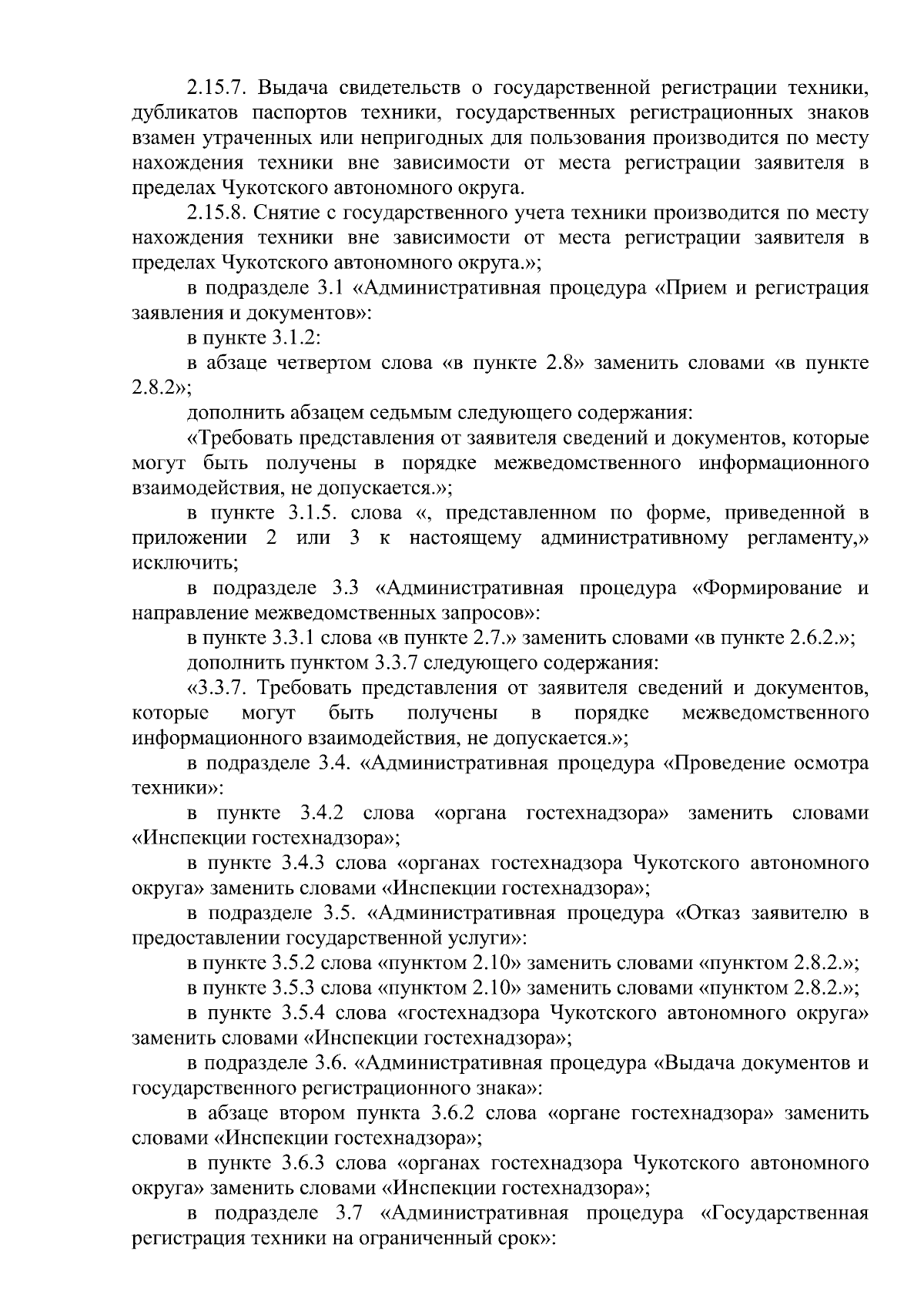 2.15.7. Выдача свидетельств о государственной регистрации техники, дубликатов паспортов техники, государственных регистрационных знаков взамен утраченных или непригодных для пользования производится по месту нахождения техники вне зависимости от места регистрации заявителя в пределах Чукотского автономного округа.

2.15.8. Снятие с государственного учета техники производится по месту нахождения техники вне зависимости от места регистрации заявителя в пределах Чукотского автономного округа.»;

в подразделе 3.1 «Административная процедура «Прием и регистрация заявления и документов»:

в пункте 3.1.2:

в абзаце четвертом слова «в пункте 2.8» заменить словами «в пункте 2.8.2»;

дополнить абзацем седьмым следующего содержания:

«Требовать представления от заявителя сведений и документов, которые могут быть получены в порядке межведомственного информационного взаимодействия, не допускается.»;

в пункте 3.1.5. слова «, представленном по форме, приведенной в приложении 2 или 3 к настоящему административному регламенту,» исключить;

в подразделе 3.3 «Административная процедура «Формирование и направление межведомственных запросов»:

в пункте 3.3.1 слова «в пункте 2.7.» заменить словами «в пункте 2.6.2.»;

дополнить пунктом 3.3.7 следующего содержания:

«3.3.7. Требовать представления от заявителя сведений и документов, которые могут быть получены в порядке межведомственного информационного взаимодействия, не допускается.»;

в подразделе 3.4. «Административная процедура «Проведение осмотра техники»:

в пункте 3.4.2 слова «органа гостехнадзора» заменить словами «Инспекции гостехнадзора»;

в пункте 3.4.3 слова «органах гостехнадзора Чукотского автономного округа» заменить словами «Инспекции гостехнадзора»;

в подразделе 3.5. «Административная процедура «Отказ заявителю в предоставлении государственной услуги»:

в пункте 3.5.2 слова «пунктом 2.10» заменить словами «пунктом 2.8.2.»;

в пункте 3.5.3 слова «пунктом 2.10» заменить словами «пунктом 2.8.2.»;

в пункте 3.5.4 слова «гостехнадзора Чукотского автономного округа» заменить словами «Инспекции гостехнадзора»;

в подразделе 3.6. «Административная процедура «Выдача документов и государственного регистрационного знака»:

в абзаце втором пункта 3.6.2 слова «органе гостехнадзора» заменить словами «Инспекции гостехнадзора»;

в пункте 3.6.3 слова «органах гостехнадзора Чукотского автономного округа» заменить словами «Инспекции гостехнадзора»;

в подразделе 3.7 «Административная процедура «Государственная регистрация техники на ограниченный срок»: